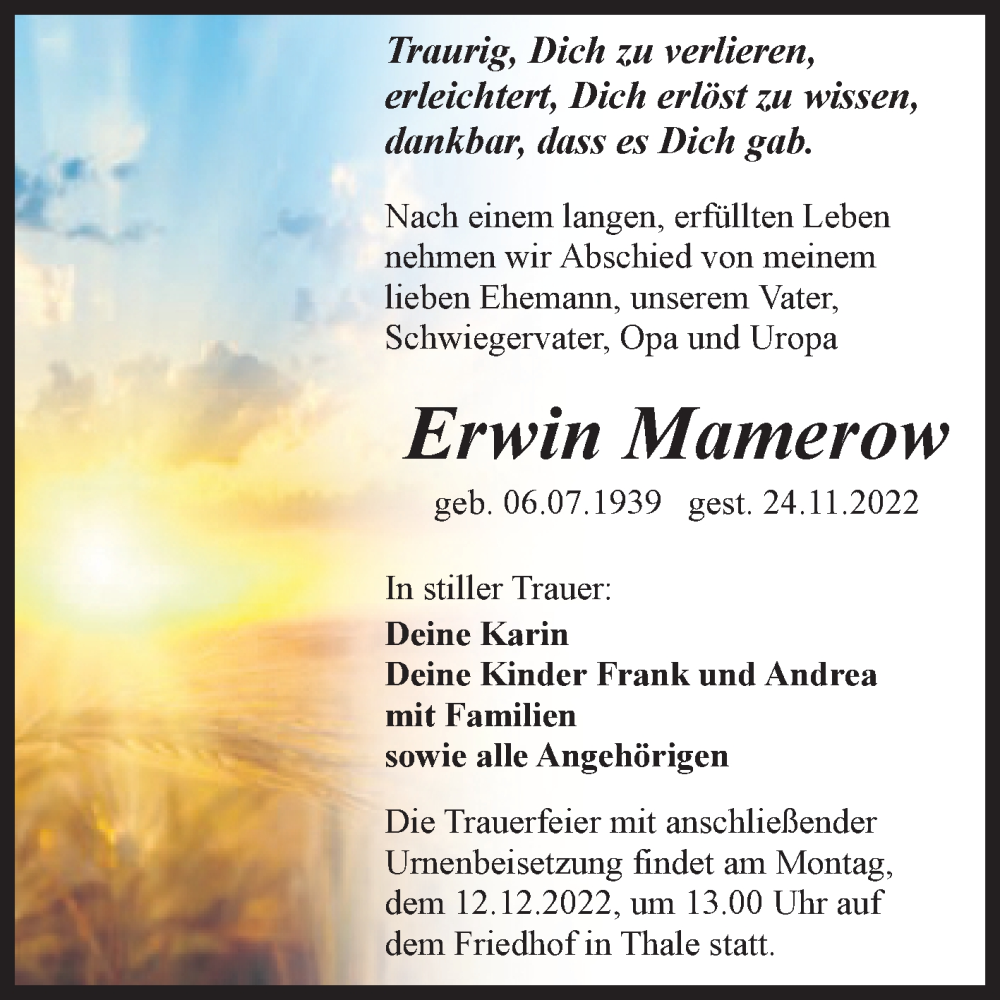 Traurig, Dich zu verlieren,
erleichtert, Dich erlöst zu wissen,
dankbar, dass es Dich gab.

Nach einem langen, erfüllten Leben nehmen wir Abschied von meinem lieben Ehemann, unserem Vater, Schwiegervater, Opa und Uropa

Erwin Mamerow

geb. 06.07.1939 gest. 24.11.2022

In stiller Trauer:
Deine Karin
Deine Kinder Frank und Andrea mit Familien
sowie alle Angehörigen

Die Trauerfeier mit anschließender Urnenbeisetzung findet am Montag, dem 12.12.2022, um 13.00 Uhr auf dem Friedhof in Thale statt.